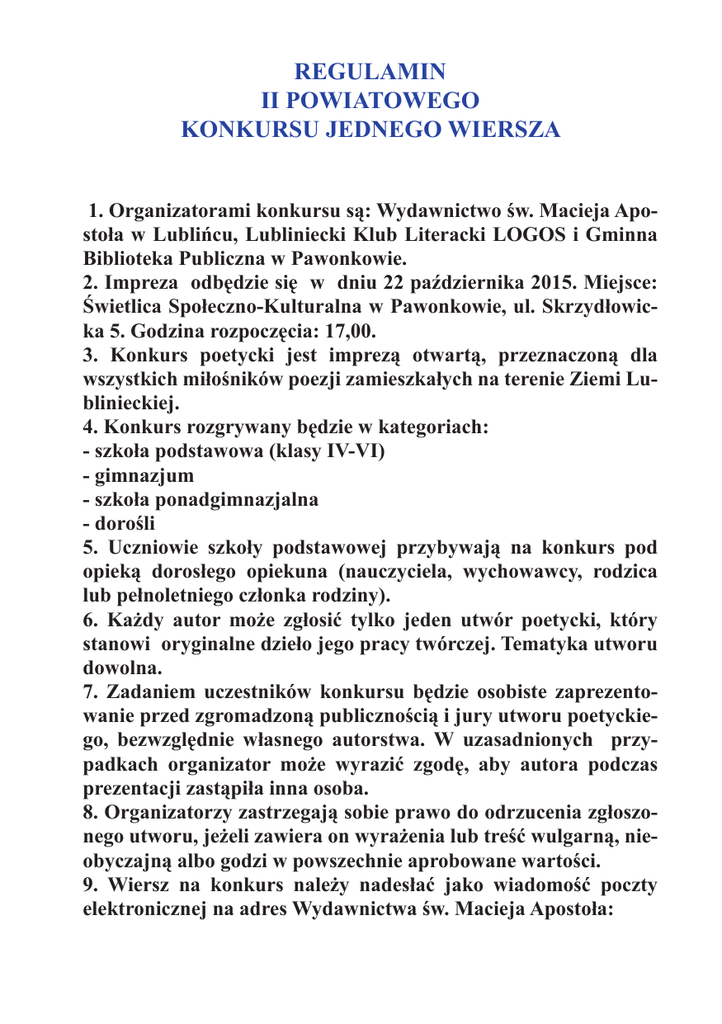 REGULAMIN
II POWIATOWEGO
KONKURSU JEDNEGO WIERSZA

1. Organizatorami konkursu są: Wydawnictwo św. Macieja Apostoła w Lublińcu, Lubliniecki Klub Literacki LOGOS i Gminna Biblioteka Publiczna w Pawonkowie.
2. Impreza odbędzie się w dniu 22 października 2015. Miejsce: Świetlica Społeczno-Kulturalna w Pawonkowie, ul. Skrzydłowicka 5. Godzina rozpoczęcia: 17,00.
3. Konkurs poetycki jest imprezą otwartą, przeznaczoną dla wszystkich miłośników poezji zamieszkałych na terenie Ziemi Lublinieckiej.
4. Konkurs rozgrywany będzie w kategoriach:
- szkoła podstawowa (klasy IV-VI)
- gimnazjum
- szkoła ponadgimnazjalna
- dorośli
5. Uczniowie szkoły podstawowej przybywają na konkurs pod opieką dorosłego opiekuna (nauczyciela, wychowawcy, rodzica lub pełnoletniego członka rodziny).
6. Każdy autor może zgłosić tylko jeden utwór poetycki, który stanowi oryginalne dzieło jego pracy twórczej. Tematyka utworu dowolna.
7. Zadaniem uczestników konkursu będzie osobiste zaprezentowanie przed zgromadzoną publicznością i jury utworu poetyckiego, bezwzględnie własnego autorstwa. W uzasadnionych przypadkach organizator może wyrazić zgodę, aby autora podczas prezentacji zastąpiła inna osoba.
8. Organizatorzy zastrzegają sobie prawo do odrzucenia zgłoszonego utworu, jeżeli zawiera on wyrażenia lub treść wulgarną, nieobyczajną albo godzi w powszechnie aprobowane wartości.
9. Wiersz na konkurs należy nadesłać jako wiadomość poczty elektronicznej na adres Wydawnictwa św. Macieja Apostoła: